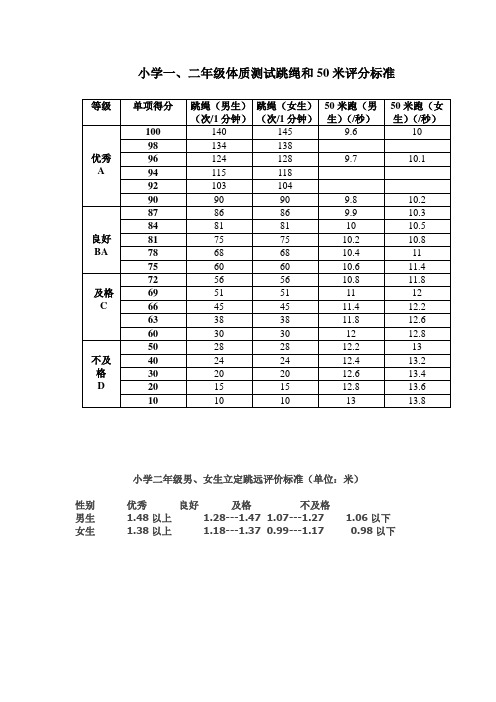 小学一、二年级体质测试跳绳和50米评分标准

| 等级 | 单项得分 | 跳绳（男生）（次/1分钟） | 跳绳（女生）（次/1分钟） | 50米跑（男生）（/秒） | 50米跑（女生）（/秒） |
|---|---|---|---|---|---|
| 优秀 A | 100 | 140 | 145 | 9.6 | 10 |
| | 98 | 134 | 138 | | |
| | 96 | 124 | 128 | 9.7 | 10.1 |
| | 94 | 115 | 118 | | |
| | 92 | 103 | 104 | | |
| | 90 | 90 | 90 | 9.8 | 10.2 |
| 良好 BA | 87 | 86 | 86 | 9.9 | 10.3 |
| | 84 | 81 | 81 | 10 | 10.5 |
| | 81 | 75 | 75 | 10.2 | 10.8 |
| | 78 | 68 | 68 | 10.4 | 11 |
| | 75 | 60 | 60 | 10.6 | 11.4 |
| 及格 C | 72 | 56 | 56 | 10.8 | 11.8 |
| | 69 | 51 | 51 | 11 | 12 |
| | 66 | 45 | 45 | 11.4 | 12.2 |
| | 63 | 38 | 38 | 11.8 | 12.6 |
| | 60 | 30 | 30 | 12 | 12.8 |
| 不及格 D | 50 | 28 | 28 | 12.2 | 13 |
| | 40 | 24 | 24 | 12.4 | 13.2 |
| | 30 | 20 | 20 | 12.6 | 13.4 |
| | 20 | 15 | 15 | 12.8 | 13.6 |
| | 10 | 10 | 10 | 13 | 13.8 |

小学二年级男、女生立定跳远评价标准（单位：米）

| 性别 | 优秀 | 良好 | 及格 | 不及格 |
|---|---|---|---|---|
| 男生 | 1.48 以上 | 1.28---1.47 | 1.07---1.27 | 1.06 以下 |
| 女生 | 1.38 以上 | 1.18---1.37 | 0.99---1.17 | 0.98 以下 |